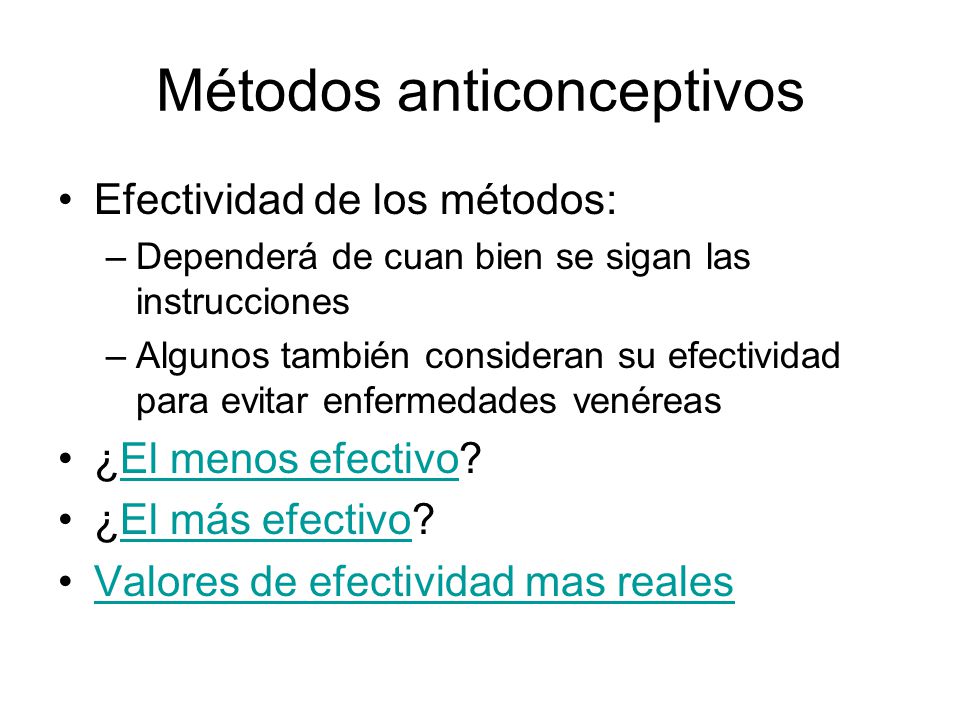 Métodos anticonceptivos

• Efectividad de los métodos:
– Dependerá de cuan bien se sigan las instrucciones
– Algunos también consideran su efectividad para evitar enfermedades venéreas
• ¿El menos efectivo?
• ¿El más efectivo?
• Valores de efectividad mas reales